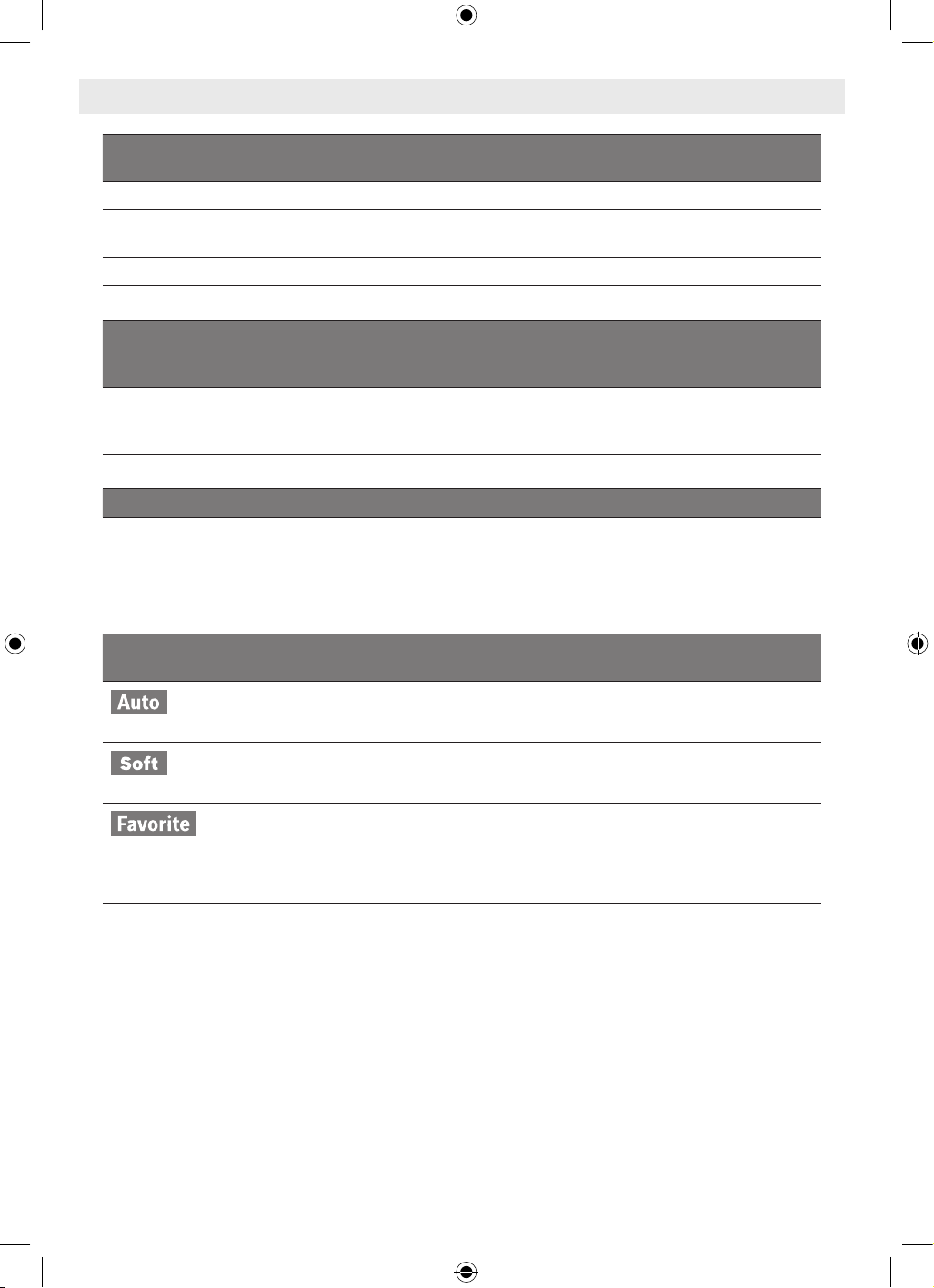 Auto

Soft

Favorite